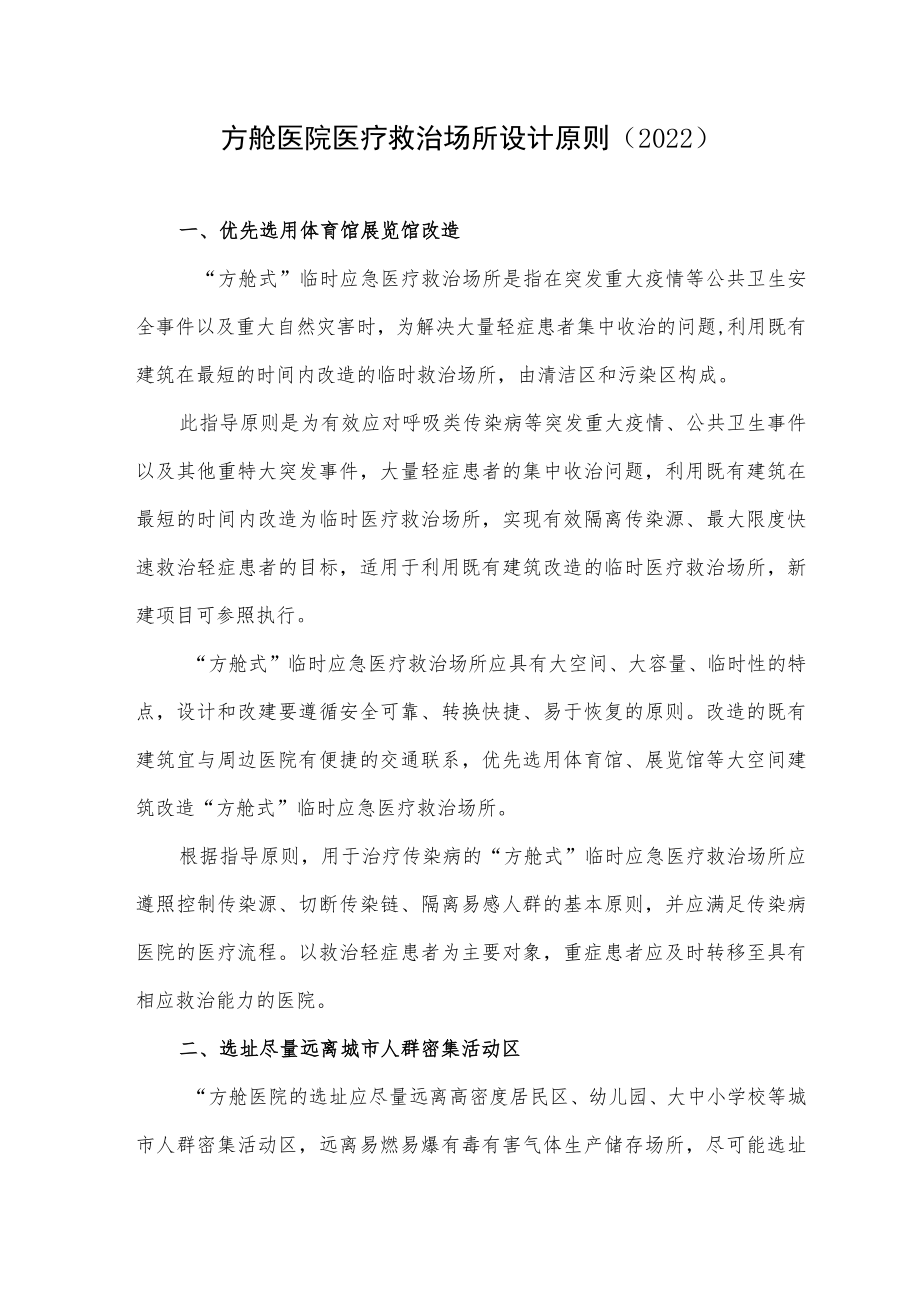 方舱医院医疗救治场所设计原则（2022）

一、优先选用体育馆展览馆改造

“方舱式”临时应急医疗救治场所是指在突发重大疫情等公共卫生安全事件以及重大自然灾害时，为解决大量轻症患者集中收治的问题,利用既有建筑在最短的时间内改造的临时救治场所，由清洁区和污染区构成。

此指导原则是为有效应对呼吸类传染病等突发重大疫情、公共卫生事件以及其他重特大突发事件，大量轻症患者的集中收治问题，利用既有建筑在最短的时间内改造为临时医疗救治场所，实现有效隔离传染源、最大限度快速救治轻症患者的目标，适用于利用既有建筑改造的临时医疗救治场所，新建项目可参照执行。

“方舱式”临时应急医疗救治场所应具有大空间、大容量、临时性的特点，设计和改建要遵循安全可靠、转换快捷、易于恢复的原则。改造的既有建筑宜与周边医院有便捷的交通联系，优先选用体育馆、展览馆等大空间建筑改造“方舱式”临时应急医疗救治场所。

根据指导原则，用于治疗传染病的“方舱式”临时应急医疗救治场所应遵照控制传染源、切断传染链、隔离易感人群的基本原则，并应满足传染病医院的医疗流程。以救治轻症患者为主要对象，重症患者应及时转移至具有相应救治能力的医院。

二、选址尽量远离城市人群密集活动区

“方舱医院的选址应尽量远离高密度居民区、幼儿园、大中小学校等城市人群密集活动区，远离易燃易爆有毒有害气体生产储存场所，尽可能选址